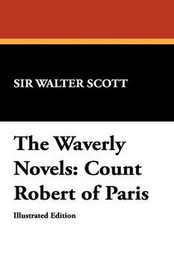 SIR WALTER SCOTT

The Waverly Novels: Count Robert of Paris

Illustrated Edition